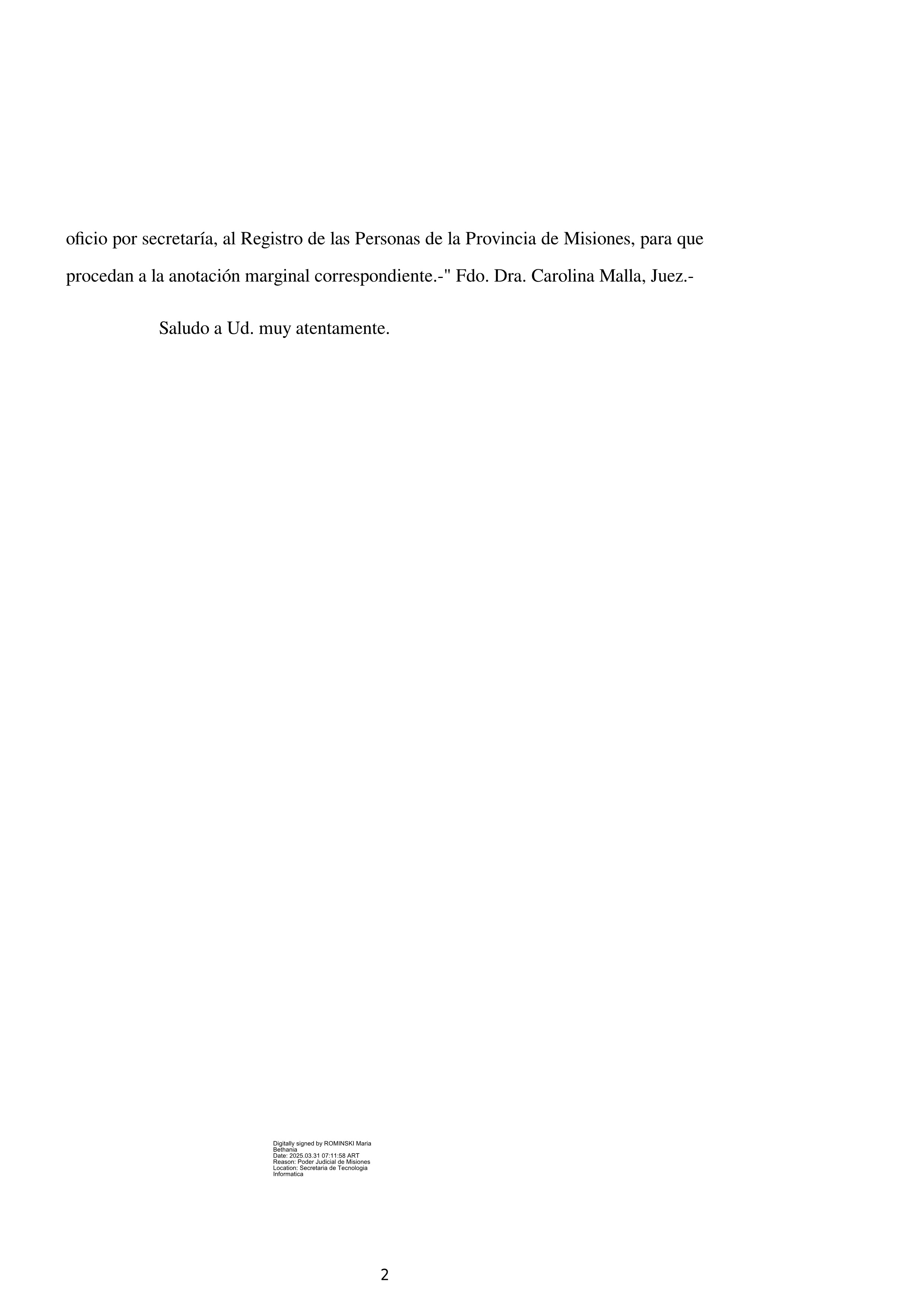 oficio por secretaría, al Registro de las Personas de la Provincia de Misiones, para que procedan a la anotación marginal correspondiente.-" Fdo. Dra. Carolina Malla, Juez.-

Saludo a Ud. muy atentamente.

Digitally signed by ROMINSKI Maria Bethania
Date: 2025.03.31 07:11:58 ART
Reason: Poder Judicial de Misiones
Location: Secretaria de Tecnologia Informatica

2